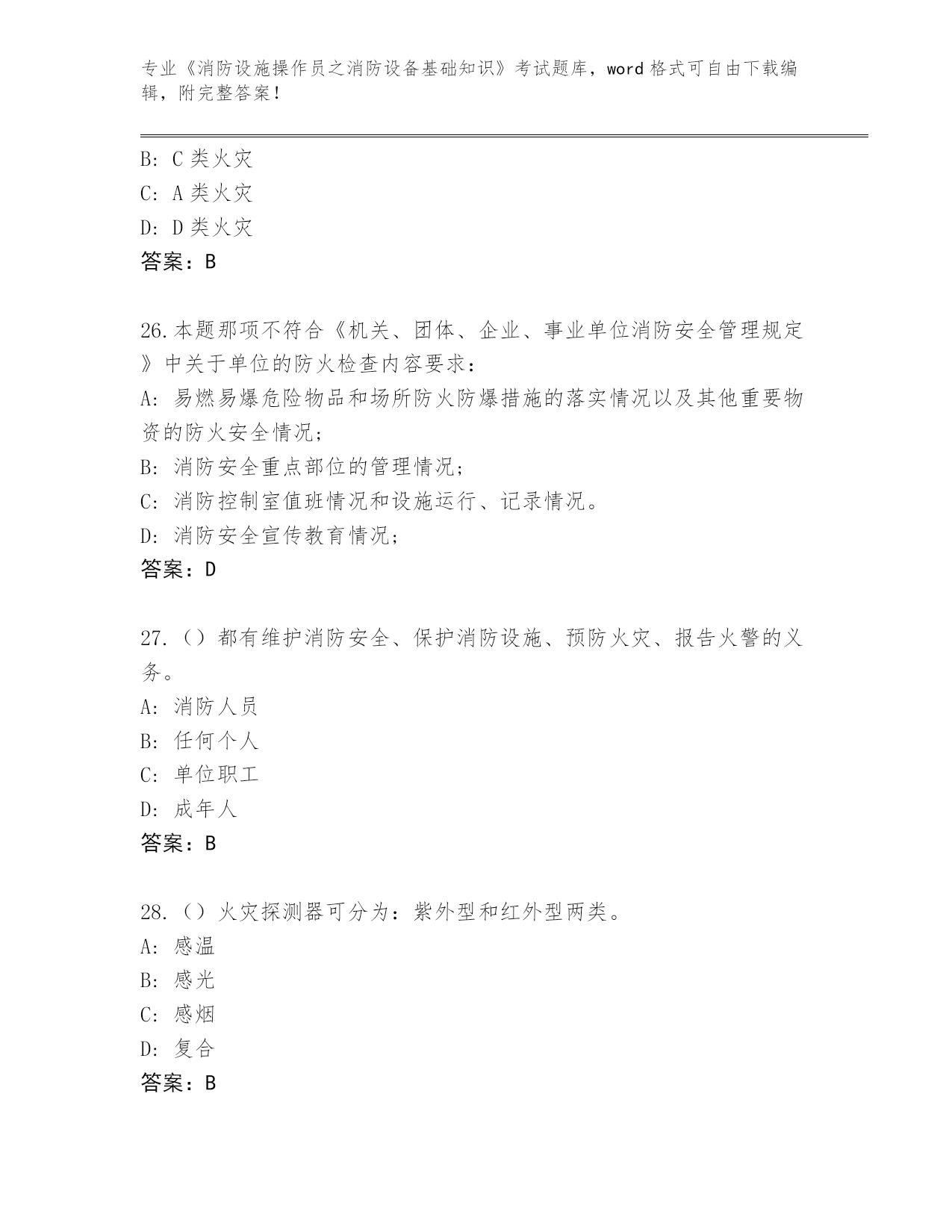 专业《消防设施操作员之消防设备基础知识》考试题库，word 格式可自由下载编辑，附完整答案！

B: C 类火灾
C: A 类火灾
D: D 类火灾
答案：B

26.本题那项不符合《机关、团体、企业、事业单位消防安全管理规定》中关于单位的防火检查内容要求：
A: 易燃易爆危险物品和场所防火防爆措施的落实情况以及其他重要物资的防火安全情况；
B: 消防安全重点部位的管理情况；
C: 消防控制室值班情况和设施运行、记录情况。
D: 消防安全宣传教育情况；
答案：D

27.（）都有维护消防安全、保护消防设施、预防火灾、报告火警的义务。
A: 消防人员
B: 任何个人
C: 单位职工
D: 成年人
答案：B

28.（）火灾探测器可分为：紫外型和红外型两类。
A: 感温
B: 感光
C: 感烟
D: 复合
答案：B